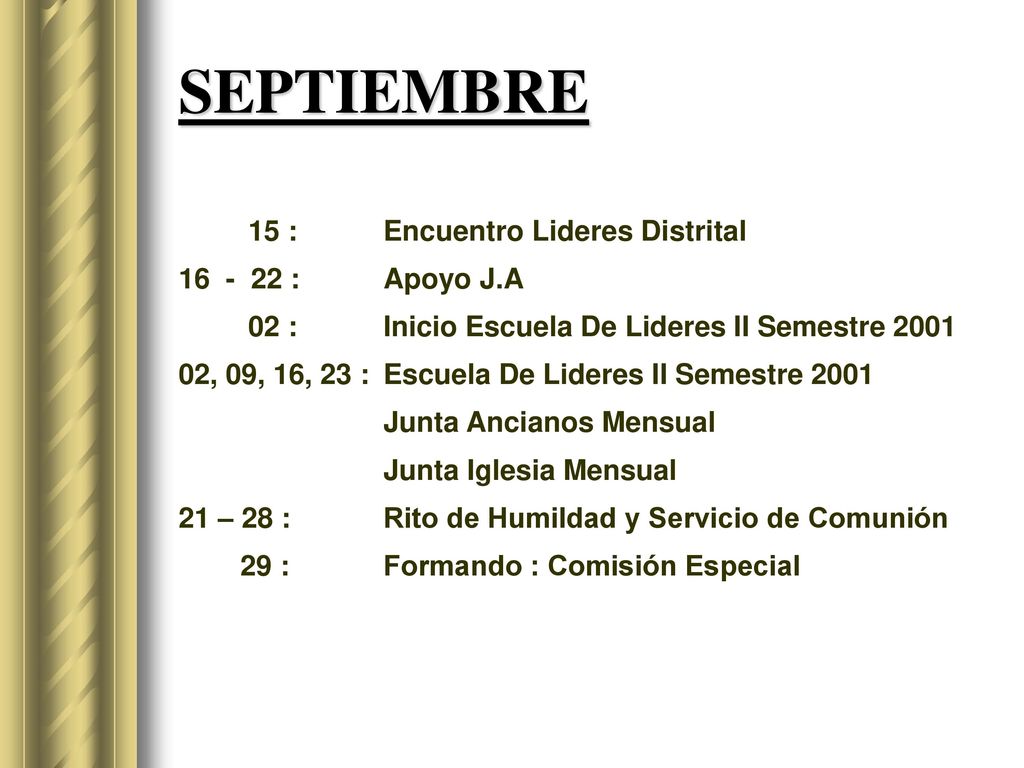 SEPTIEMBRE

15 : Encuentro Lideres Distrital
16 - 22 : Apoyo J.A
02 : Inicio Escuela De Lideres II Semestre 2001
02, 09, 16, 23 : Escuela De Lideres II Semestre 2001
Junta Ancianos Mensual
Junta Iglesia Mensual
21 – 28 : Rito de Humildad y Servicio de Comunión
29 : Formando : Comisión Especial